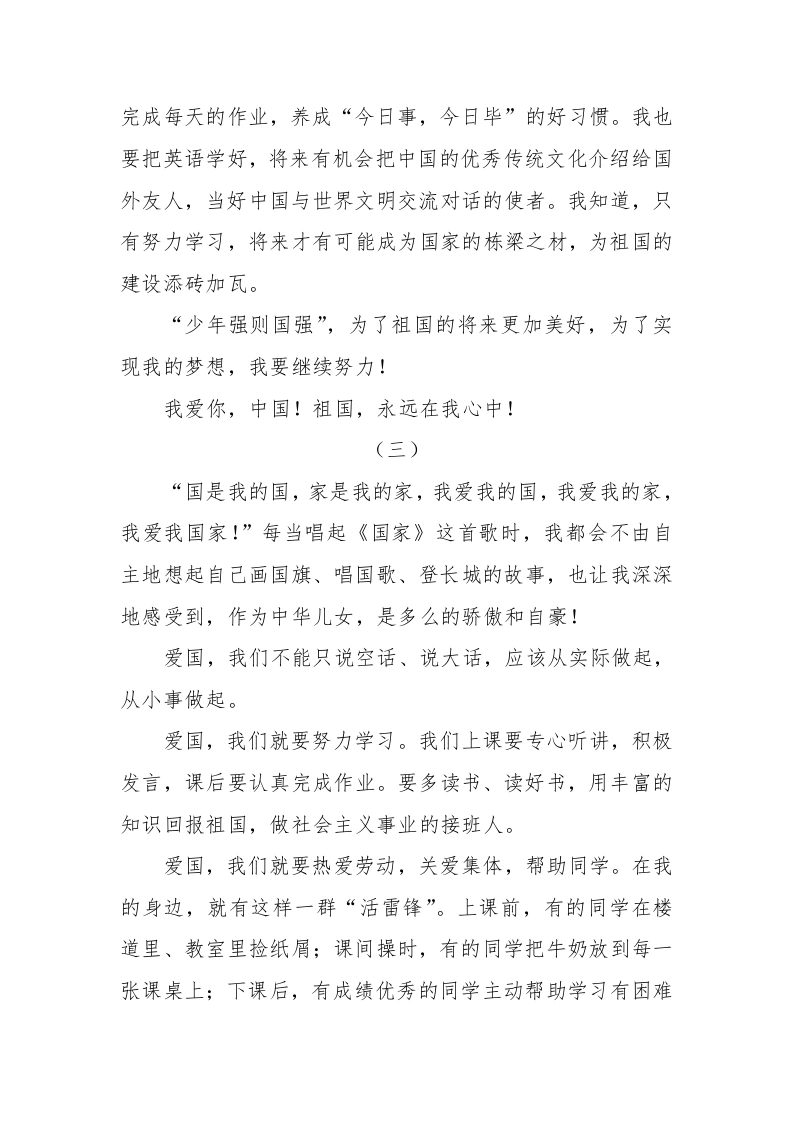 完成每天的作业，养成“今日事，今日毕”的好习惯。我也要把英语学好，将来有机会把中国的优秀传统文化介绍给国外友人，当好中国与世界文明交流对话的使者。我知道，只有努力学习，将来才有可能成为国家的栋梁之材，为祖国的建设添砖加瓦。

“少年强则国强”，为了祖国的将来更加美好，为了实现我的梦想，我要继续努力！

我爱你，中国！祖国，永远在我心中！

（三）

“国是我的国，家是我的家，我爱我的国，我爱我的家，我爱我国家！”每当唱起《国家》这首歌时，我都会不由自主地想起自己画国旗、唱国歌、登长城的故事，也让我深深地感受到，作为中华儿女，是多么的骄傲和自豪！

爱国，我们不能只说空话、说大话，应该从实际做起，从小事做起。

爱国，我们就要努力学习。我们上课要专心听讲，积极发言，课后要认真完成作业。要多读书、读好书，用丰富的知识回报祖国，做社会主义事业的接班人。

爱国，我们就要热爱劳动，关爱集体，帮助同学。在我的身边，就有这样一群“活雷锋”。上课前，有的同学在楼道里、教室里捡纸屑；课间操时，有的同学把牛奶放到每一张课桌上；下课后，有成绩优秀的同学主动帮助学习有困难